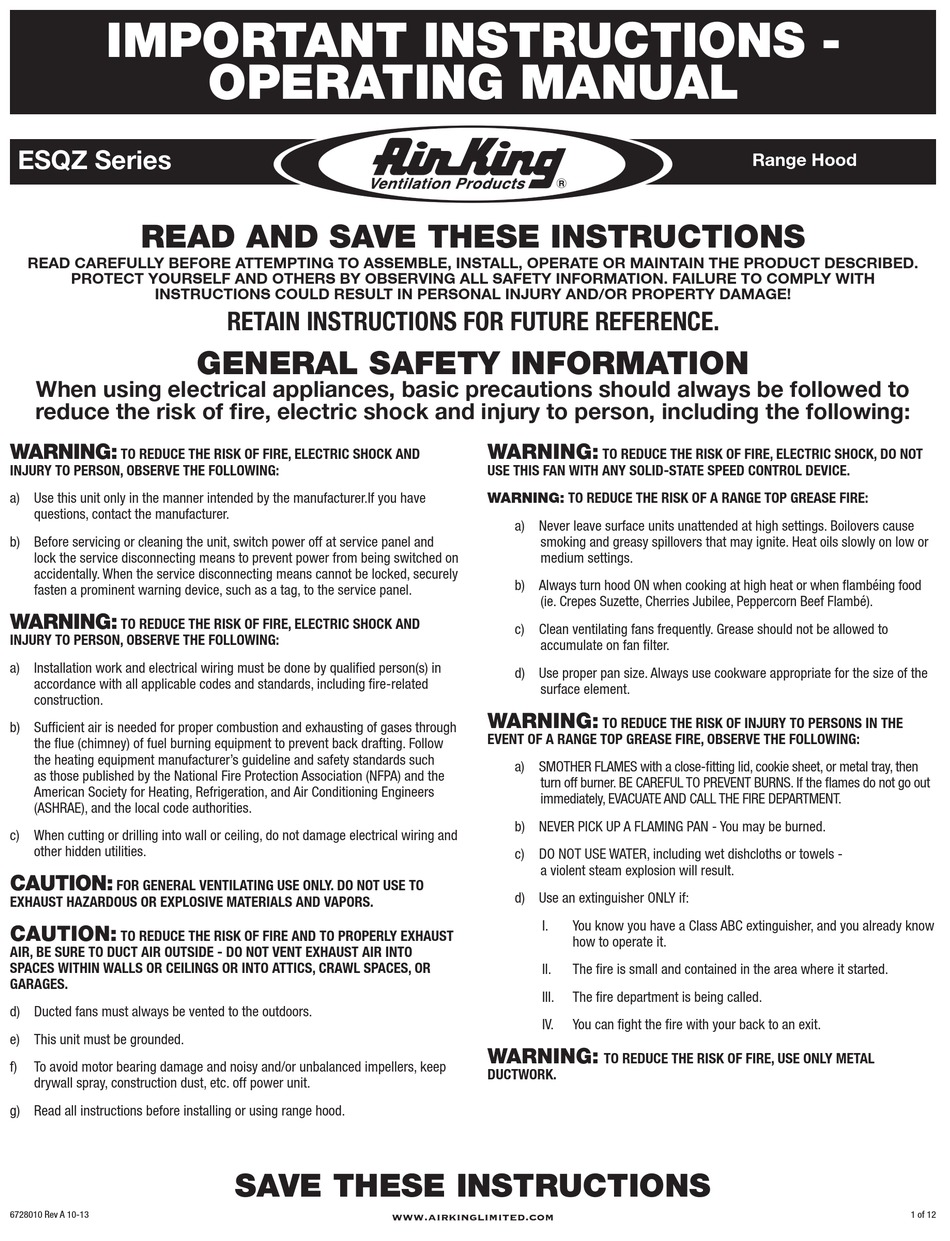 IMPORTANT INSTRUCTIONS - OPERATING MANUAL

ESQZ Series

AirKing
Ventilation Products ®

Range Hood

READ AND SAVE THESE INSTRUCTIONS

READ CAREFULLY BEFORE ATTEMPTING TO ASSEMBLE, INSTALL, OPERATE OR MAINTAIN THE PRODUCT DESCRIBED. PROTECT YOURSELF AND OTHERS BY OBSERVING ALL SAFETY INFORMATION. FAILURE TO COMPLY WITH INSTRUCTIONS COULD RESULT IN PERSONAL INJURY AND/OR PROPERTY DAMAGE!

RETAIN INSTRUCTIONS FOR FUTURE REFERENCE.

GENERAL SAFETY INFORMATION

When using electrical appliances, basic precautions should always be followed to reduce the risk of fire, electric shock and injury to person, including the following:

WARNING: TO REDUCE THE RISK OF FIRE, ELECTRIC SHOCK AND INJURY TO PERSON, OBSERVE THE FOLLOWING:

a) Use this unit only in the manner intended by the manufacturer.If you have questions, contact the manufacturer.

b) Before servicing or cleaning the unit, switch power off at service panel and lock the service disconnecting means to prevent power from being switched on accidentally. When the service disconnecting means cannot be locked, securely fasten a prominent warning device, such as a tag, to the service panel.

WARNING: TO REDUCE THE RISK OF FIRE, ELECTRIC SHOCK AND INJURY TO PERSON, OBSERVE THE FOLLOWING:

a) Installation work and electrical wiring must be done by qualified person(s) in accordance with all applicable codes and standards, including fire-related construction.

b) Sufficient air is needed for proper combustion and exhausting of gases through the flue (chimney) of fuel burning equipment to prevent back drafting. Follow the heating equipment manufacturer's guideline and safety standards such as those published by the National Fire Protection Association (NFPA) and the American Society for Heating, Refrigeration, and Air Conditioning Engineers (ASHRAE), and the local code authorities.

c) When cutting or drilling into wall or ceiling, do not damage electrical wiring and other hidden utilities.

CAUTION: FOR GENERAL VENTILATING USE ONLY. DO NOT USE TO EXHAUST HAZARDOUS OR EXPLOSIVE MATERIALS AND VAPORS.

CAUTION: TO REDUCE THE RISK OF FIRE AND TO PROPERLY EXHAUST AIR, BE SURE TO DUCT AIR OUTSIDE - DO NOT VENT EXHAUST AIR INTO SPACES WITHIN WALLS OR CEILINGS OR INTO ATTICS, CRAWL SPACES, OR GARAGES.

d) Ducted fans must always be vented to the outdoors.

e) This unit must be grounded.

f) To avoid motor bearing damage and noisy and/or unbalanced impellers, keep drywall spray, construction dust, etc. off power unit.

g) Read all instructions before installing or using range hood.

WARNING: TO REDUCE THE RISK OF FIRE, ELECTRIC SHOCK, DO NOT USE THIS FAN WITH ANY SOLID-STATE SPEED CONTROL DEVICE.

WARNING: TO REDUCE THE RISK OF A RANGE TOP GREASE FIRE:

a) Never leave surface units unattended at high settings. Boilovers cause smoking and greasy spillovers that may ignite. Heat oils slowly on low or medium settings.

b) Always turn hood ON when cooking at high heat or when flambéing food (ie. Crepes Suzette, Cherries Jubilee, Peppercorn Beef Flambé).

c) Clean ventilating fans frequently. Grease should not be allowed to accumulate on fan filter.

d) Use proper pan size. Always use cookware appropriate for the size of the surface element.

WARNING: TO REDUCE THE RISK OF INJURY TO PERSONS IN THE EVENT OF A RANGE TOP GREASE FIRE, OBSERVE THE FOLLOWING:

a) SMOTHER FLAMES with a close-fitting lid, cookie sheet, or metal tray, then turn off burner. BE CAREFUL TO PREVENT BURNS. If the flames do not go out immediately, EVACUATE AND CALL THE FIRE DEPARTMENT.

b) NEVER PICK UP A FLAMING PAN - You may be burned.

c) DO NOT USE WATER, including wet dishcloths or towels - a violent steam explosion will result.

d) Use an extinguisher ONLY if:

I. You know you have a Class ABC extinguisher, and you already know how to operate it.

II. The fire is small and contained in the area where it started.

III. The fire department is being called.

IV. You can fight the fire with your back to an exit.

WARNING: TO REDUCE THE RISK OF FIRE, USE ONLY METAL DUCTWORK.

SAVE THESE INSTRUCTIONS

6728010 Rev A 10-13

WWW.AIRKINGLIMITED.COM

1 of 12